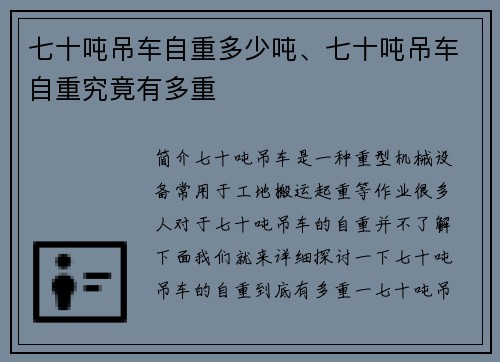 七十吨吊车自重多少吨、七十吨吊车自重究竟有多重

简介七十吨吊车是一种重型机械设备常用于工地搬运起重等作业很多人对于七十吨吊车的自重并不了解下面我们就来详细探讨一下七十吨吊车的自重到底有多重一七十吨吊